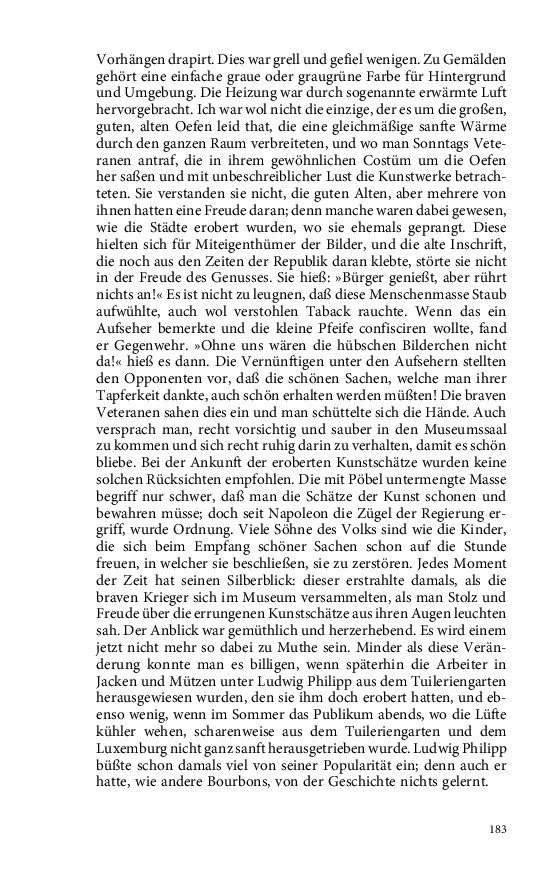 Vorhängen drapirt. Dies war grell und gefiel wenigen. Zu Gemälden gehört eine einfache graue oder graugrüne Farbe für Hintergrund und Umgebung. Die Heizung war durch sogenannte erwärmte Luft hervorgebracht. Ich war wol nicht die einzige, der es um die großen, guten, alten Oefen leid that, die eine gleichmäßige sanfte Wärme durch den ganzen Raum verbreiteten, und wo man Sonntags Veteranen antraf, die in ihrem gewöhnlichen Costüm um die Oefen her saßen und mit unbeschreiblicher Lust die Kunstwerke betrachteten. Sie verstanden sie nicht, die guten Alten, aber mehrere von ihnen hatten eine Freude daran; denn manche waren dabei gewesen, wie die Städte erobert wurden, wo sie ehemals geprangt. Diese hielten sich für Miteigenthümer der Bilder, und die alte Inschrift, die noch aus den Zeiten der Republik daran klebte, störte sie nicht in der Freude des Genusses. Sie hieß: »Bürger genießt, aber rührt nichts an!« Es ist nicht zu leugnen, daß diese Menschenmasse Staub aufwühlte, auch wol verstohlen Taback rauchte. Wenn das ein Aufseher bemerkte und die kleine Pfeife confisciren wollte, fand er Gegenwehr. »Ohne uns wären die hübschen Bilderchen nicht da!« hieß es dann. Die Vernünftigen unter den Aufsehern stellten den Opponenten vor, daß die schönen Sachen, welche man ihrer Tapferkeit dankte, auch schön erhalten werden müßten! Die braven Veteranen sahen dies ein und man schüttelte sich die Hände. Auch versprach man, recht vorsichtig und sauber in den Museumssaal zu kommen und sich recht ruhig darin zu verhalten, damit es schön bliebe. Bei der Ankunft der eroberten Kunstschätze wurden keine solchen Rücksichten empfohlen. Die mit Pöbel untermengte Masse begriff nur schwer, daß man die Schätze der Kunst schonen und bewahren müsse; doch seit Napoleon die Zügel der Regierung ergriff, wurde Ordnung. Viele Söhne des Volks sind wie die Kinder, die sich beim Empfang schöner Sachen schon auf die Stunde freuen, in welcher sie beschließen, sie zu zerstören. Jedes Moment der Zeit hat seinen Silberblick: dieser erstrahlte damals, als die braven Krieger sich im Museum versammelten, als man Stolz und Freude über die errungenen Kunstschätze aus ihren Augen leuchten sah. Der Anblick war gemüthlich und herzerhebend. Es wird einem jetzt nicht mehr so dabei zu Muthe sein. Minder als diese Veränderung konnte man es billigen, wenn späterhin die Arbeiter in Jacken und Mützen unter Ludwig Philipp aus dem Tuileriengarten herausgewiesen wurden, den sie ihm doch erobert hatten, und ebenso wenig, wenn im Sommer das Publikum abends, wo die Lüfte kühler wehen, scharenweise aus dem Tuileriengarten und dem Luxemburg nicht ganz sanft herausgetrieben wurde. Ludwig Philipp büßte schon damals viel von seiner Popularität ein; denn auch er hatte, wie andere Bourbons, von der Geschichte nichts gelernt.

183